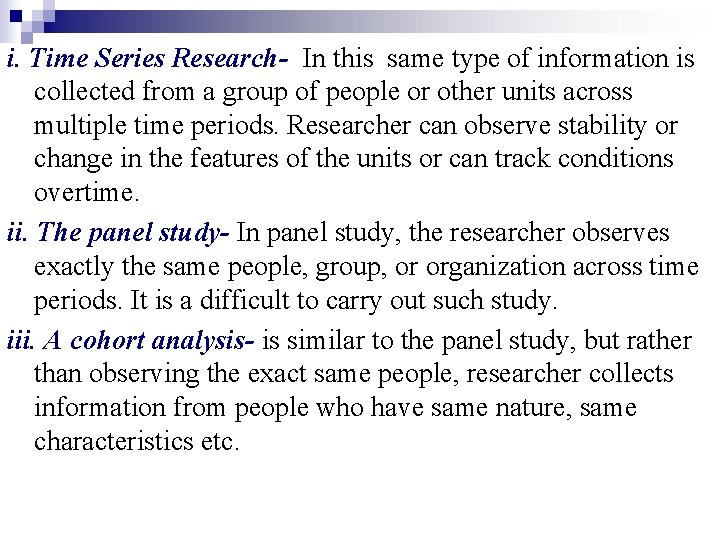 i. Time Series Research- In this same type of information is collected from a group of people or other units across multiple time periods. Researcher can observe stability or change in the features of the units or can track conditions overtime.

ii. The panel study- In panel study, the researcher observes exactly the same people, group, or organization across time periods. It is a difficult to carry out such study.

iii. A cohort analysis- is similar to the panel study, but rather than observing the exact same people, researcher collects information from people who have same nature, same characteristics etc.